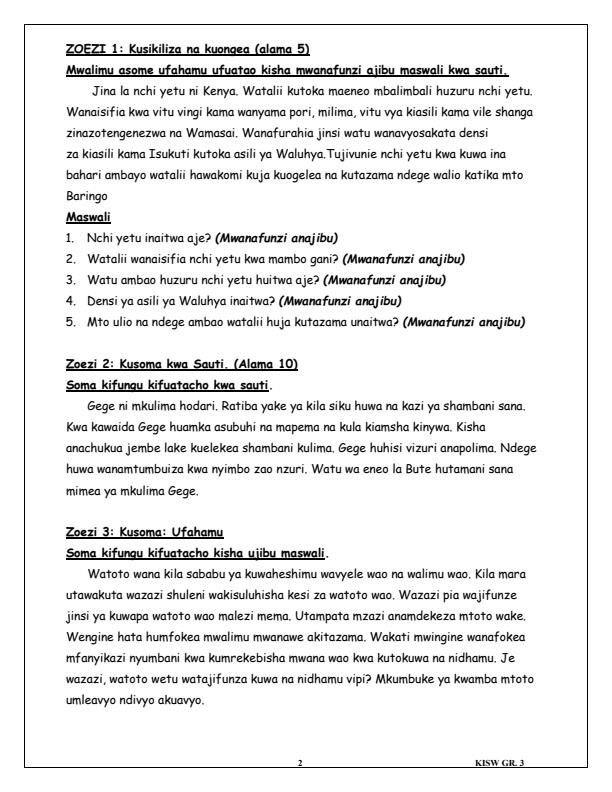 ZOEZI 1: Kusikiliza na kuongea (alama 5)
Mwalimu asome ufahamu ufuatao kisha mwanafunzi ajibu maswali kwa sauti.

Jina la nchi yetu ni Kenya. Watalii kutoka maeneo mbalimbali huzuru nchi yetu. Wanaisifia kwa vitu vingi kama wanyama pori, milima, vitu vya kiasili kama vile shanga zinazotengenezwa na Wamasai. Wanafurahia jinsi watu wanavyosakata densi za kiasili kama Isukuti kutoka asili ya Waluhya.Tujivunie nchi yetu kwa kuwa ina bahari ambayo watalii hawakomi kuja kuogelea na kutazama ndege walio katika mto Baringo

Maswali
1. Nchi yetu inaitwa aje? (Mwanafunzi anajibu)
2. Watalii wanaisifia nchi yetu kwa mambo gani? (Mwanafunzi anajibu)
3. Watu ambao huzuru nchi yetu huitwa aje? (Mwanafunzi anajibu)
4. Densi ya asili ya Waluhya inaitwa? (Mwanafunzi anajibu)
5. Mto ulio na ndege ambao watalii huja kutazama unaitwa? (Mwanafunzi anajibu)

Zoezi 2: Kusoma kwa Sauti. (Alama 10)
Soma kifungu kifuatacho kwa sauti.

Gege ni mkulima hodari. Ratiba yake ya kila siku huwa na kazi ya shambani sana. Kwa kawaida Gege huamka asubuhi na mapema na kula kiamsha kinywa. Kisha anachukua jembe lake kuelekea shambani kulima. Gege huhisi vizuri anapolima. Ndege huwa wanamtumbuiza kwa nyimbo zao nzuri. Watu wa eneo la Bute hutamani sana mimea ya mkulima Gege.

Zoezi 3: Kusoma: Ufahamu
Soma kifungu kifuatacho kisha ujibu maswali.

Watoto wana kila sababu ya kuwaheshimu wavyele wao na walimu wao. Kila mara utawakuta wazazi shuleni wakisuluhisha kesi za watoto wao. Wazazi pia wajifunze jinsi ya kuwapa watoto wao malezi mema. Utampata mzazi anamdekeza mtoto wake. Wengine hata humfokea mwalimu mwanawe akitazama. Wakati mwingine wanafokea mfanyikazi nyumbani kwa kumrekebisha mwana wao kwa kutokuwa na nidhamu. Je wazazi, watoto wetu watajifunza kuwa na nidhamu vipi? Mkumbuke ya kwamba mtoto umleavyo ndivyo akuavyo.

2 KISW GR. 3